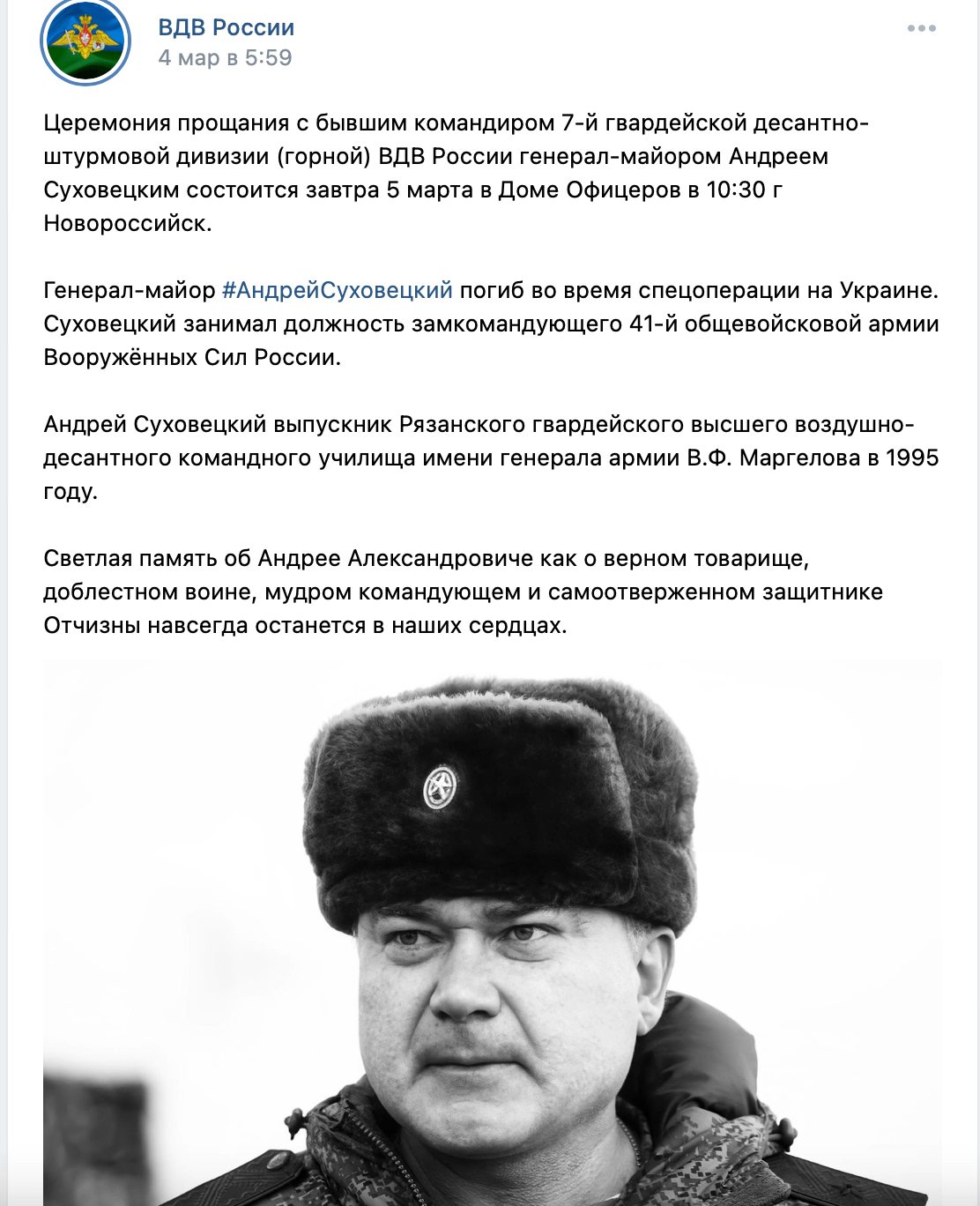 ВДВ России
4 мар в 5:59

Церемония прощания с бывшим командиром 7-й гвардейской десантно-штурмовой дивизии (горной) ВДВ России генерал-майором Андреем Суховецким состоится завтра 5 марта в Доме Офицеров в 10:30 г Новороссийск.

Генерал-майор #АндрейСуховецкий погиб во время спецоперации на Украине. Суховецкий занимал должность замкомандующего 41-й общевойсковой армии Вооружённых Сил России.

Андрей Суховецкий выпускник Рязанского гвардейского высшего воздушно-десантного командного училища имени генерала армии В.Ф. Маргелова в 1995 году.

Светлая память об Андрее Александровиче как о верном товарище, доблестном воине, мудром командующем и самоотверженном защитнике Отчизны навсегда останется в наших сердцах.